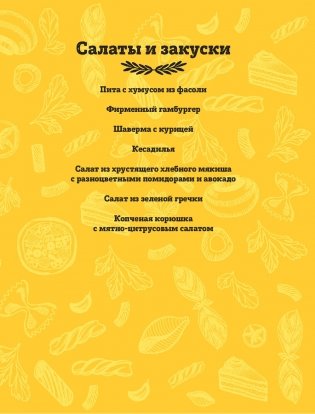 Салаты и закуски

Пита с хумусом из фасоли

Фирменный гамбургер

Шаверма с курицей

Кесадилья

Салат из хрустящего хлебного мякиша с разноцветными помидорами и авокадо

Салат из зеленой гречки

Копченая корюшка с мятно-цитрусовым салатом